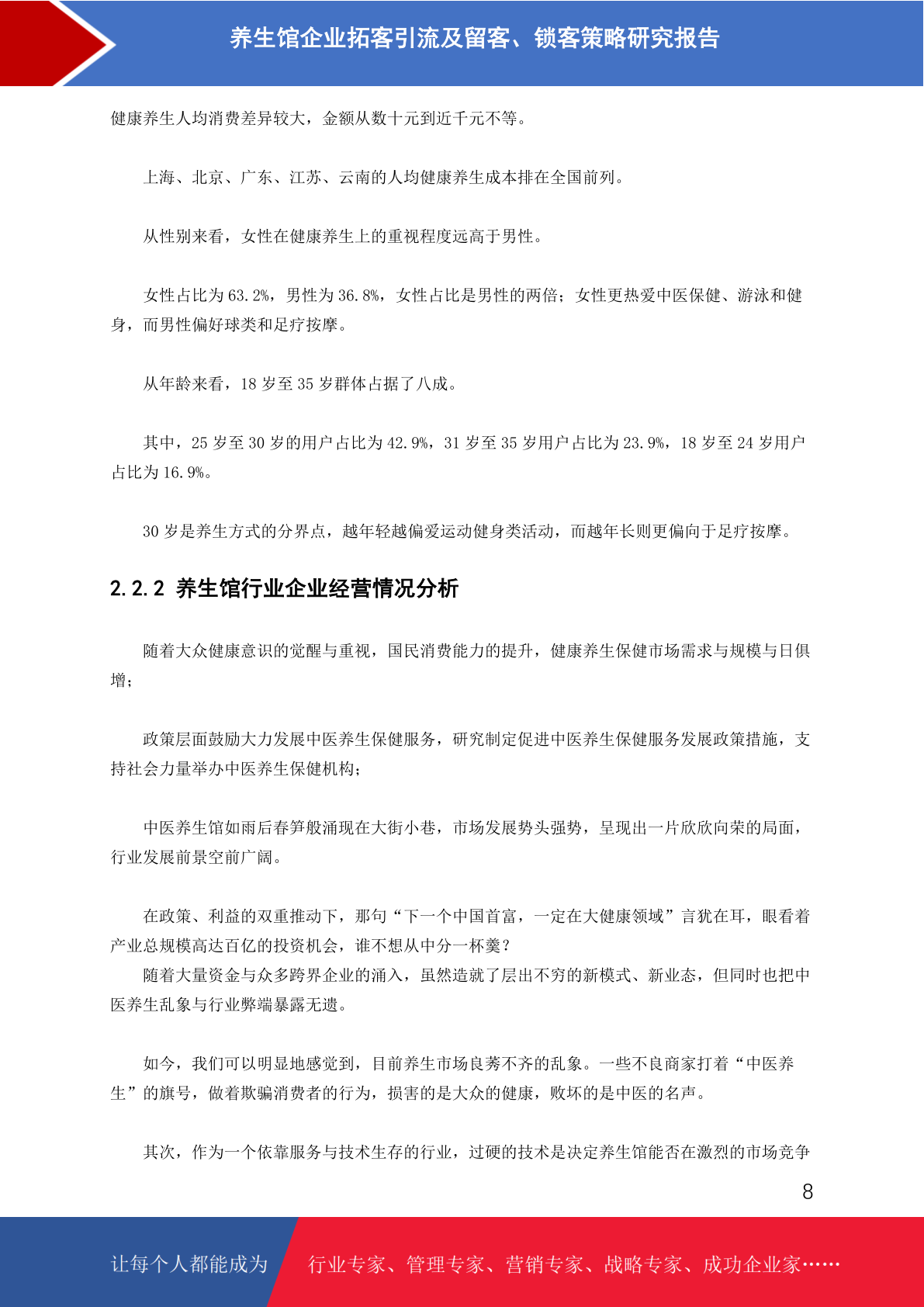 养生馆企业拓客引流及留客、锁客策略研究报告

健康养生人均消费差异较大，金额从数十元到近千元不等。

上海、北京、广东、江苏、云南的人均健康养生成本排在全国前列。

从性别来看，女性在健康养生上的重视程度远高于男性。

女性占比为 63.2%，男性为 36.8%，女性占比是男性的两倍；女性更热爱中医保健、游泳和健身，而男性偏好球类和足疗按摩。

从年龄来看，18 岁至 35 岁群体占据了八成。

其中，25 岁至 30 岁的用户占比为 42.9%，31 岁至 35 岁用户占比为 23.9%，18 岁至 24 岁用户占比为 16.9%。

30 岁是养生方式的分界点，越年轻越偏爱运动健身类活动，而越年长则更偏向于足疗按摩。

2.2.2 养生馆行业企业经营情况分析

随着大众健康意识的觉醒与重视，国民消费能力的提升，健康养生保健市场需求与规模与日俱增；

政策层面鼓励大力发展中医养生保健服务，研究制定促进中医养生保健服务发展政策措施，支持社会力量举办中医养生保健机构；

中医养生馆如雨后春笋般涌现在大街小巷，市场发展势头强势，呈现出一片欣欣向荣的局面，行业发展前景空前广阔。

在政策、利益的双重推动下，那句“下一个中国首富，一定在大健康领域”言犹在耳，眼看着产业总规模高达百亿的投资机会，谁不想从中分一杯羹？
随着大量资金与众多跨界企业的涌入，虽然造就了层出不穷的新模式、新业态，但同时也把中医养生乱象与行业弊端暴露无遗。

如今，我们可以明显地感觉到，目前养生市场良莠不齐的乱象。一些不良商家打着“中医养生”的旗号，做着欺骗消费者的行为，损害的是大众的健康，败坏的是中医的名声。

其次，作为一个依靠服务与技术生存的行业，过硬的技术是决定养生馆能否在激烈的市场竞争

8

让每个人都能成为 行业专家、管理专家、营销专家、战略专家、成功企业家……